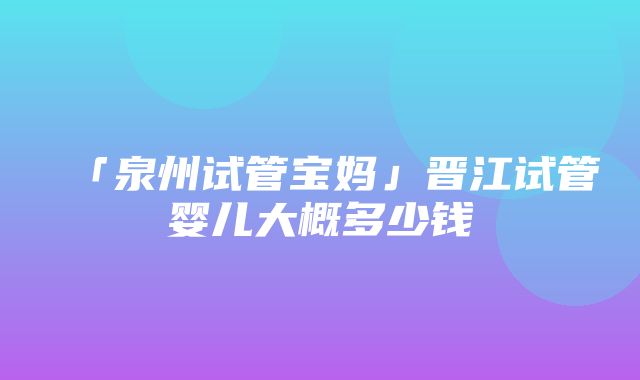 「泉州试管宝妈」晋江试管婴儿大概多少钱